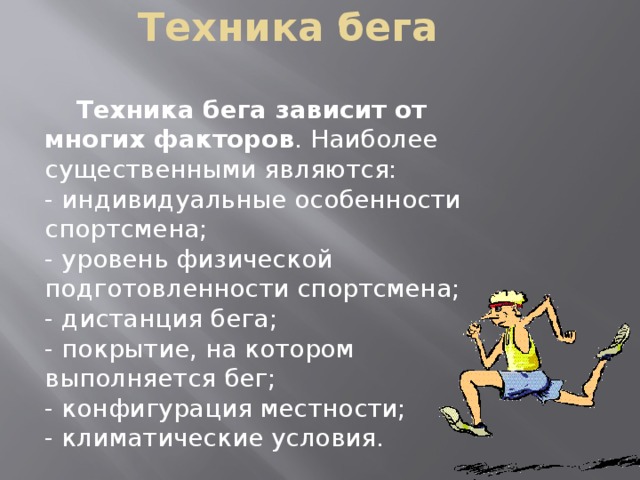 Техника бега

Техника бега зависит от многих факторов. Наиболее существенными являются:
- индивидуальные особенности спортсмена;
- уровень физической подготовленности спортсмена;
- дистанция бега;
- покрытие, на котором выполняется бег;
- конфигурация местности;
- климатические условия.